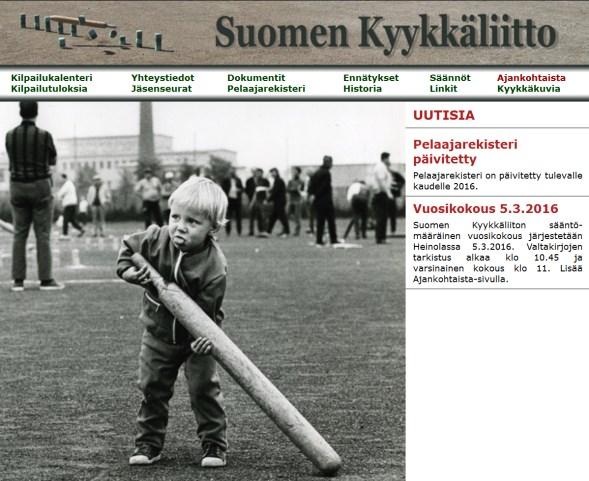 Suomen Kyykkäliitto

Kilpailukalenteri
Kilpailutuloksia

Yhteystiedot
Jäsenseurat

Dokumentit
Pelaajarekisteri

Ennätykset
Historia

Säännöt
Linkit

Ajankohtaista
Kyykkäkuvia

UUTISIA

Pelaajarekisteri päivitetty

Pelaajarekisteri on päivitetty tulevalle kaudelle 2016.

Vuosikokous 5.3.2016

Suomen Kyykkäliiton sääntömääräinen vuosikokous järjestetään Heinolassa 5.3.2016. Valtakirjojen tarkistus alkaa klo 10.45 ja varsinainen kokous klo 11. Lisää Ajankohtaista-sivulla.